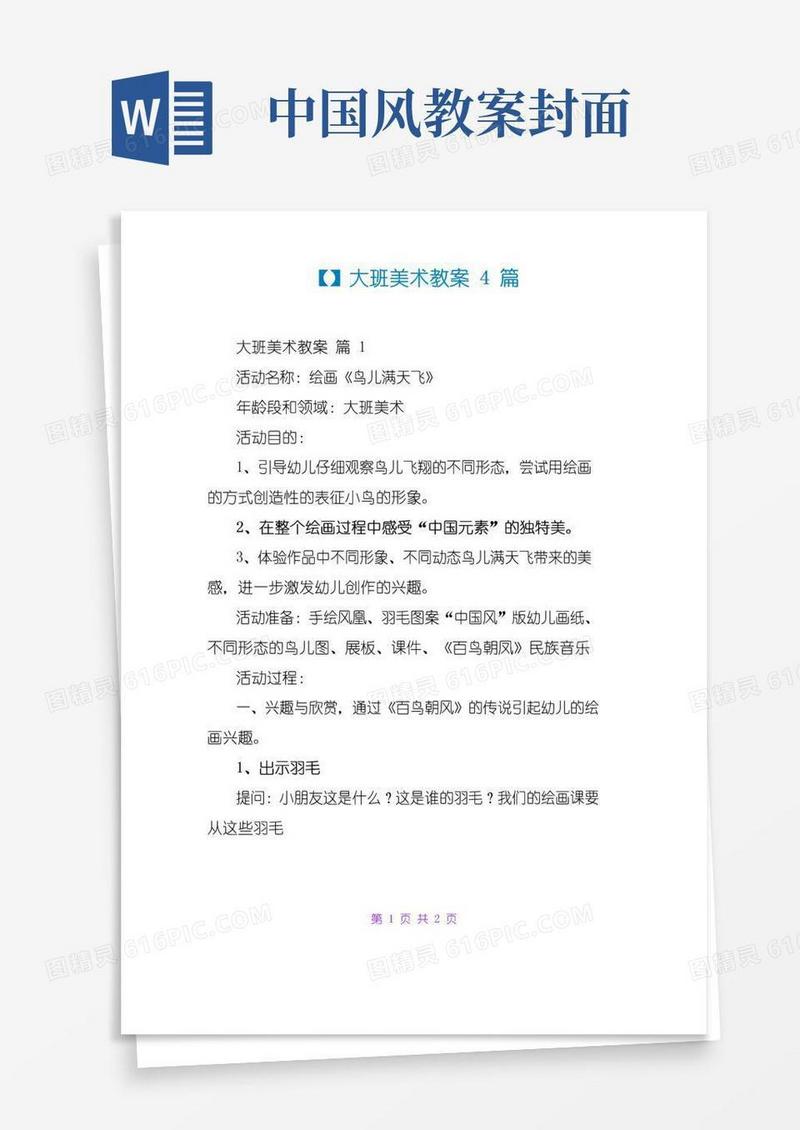 W 中国风教案封面

【】大班美术教案 4 篇

大班美术教案 篇 1

活动名称：绘画《鸟儿满天飞》

年龄段和领域：大班美术

活动目的：

1、引导幼儿仔细观察鸟儿飞翔的不同形态，尝试用绘画的方式创造性的表征小鸟的形象。

2、在整个绘画过程中感受“中国元素”的独特美。

3、体验作品中不同形象、不同动态鸟儿满天飞带来的美感，进一步激发幼儿创作的兴趣。

活动准备：手绘凤凰、羽毛图案“中国风”版幼儿画纸、不同形态的鸟儿图、展板、课件、《百鸟朝凤》民族音乐

活动过程：

一、兴趣与欣赏，通过《百鸟朝凤》的传说引起幼儿的绘画兴趣。

1、出示羽毛

提问：小朋友这是什么？这是谁的羽毛？我们的绘画课要从这些羽毛

第 1 页 共 2 页

图精灵 616PIC.COM